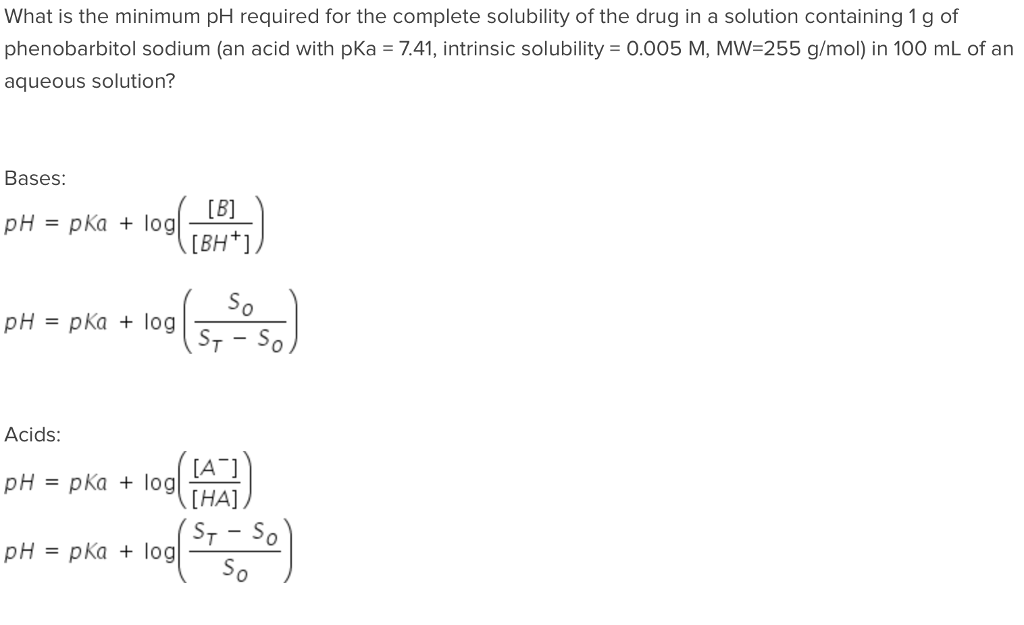 What is the minimum pH required for the complete solubility of the drug in a solution containing 1 g of phenobarbitol sodium (an acid with pKa = 7.41, intrinsic solubility = 0.005 M, MW=255 g/mol) in 100 mL of an aqueous solution?

Bases:

$pH = pKa + \log\left(\frac{[B]}{[BH^+]}\right)$

$pH = pKa + \log\left(\frac{S_O}{S_T - S_O}\right)$

Acids:

$pH = pKa + \log\left(\frac{[A^-]}{[HA]}\right)$

$pH = pKa + \log\left(\frac{S_T - S_O}{S_O}\right)$